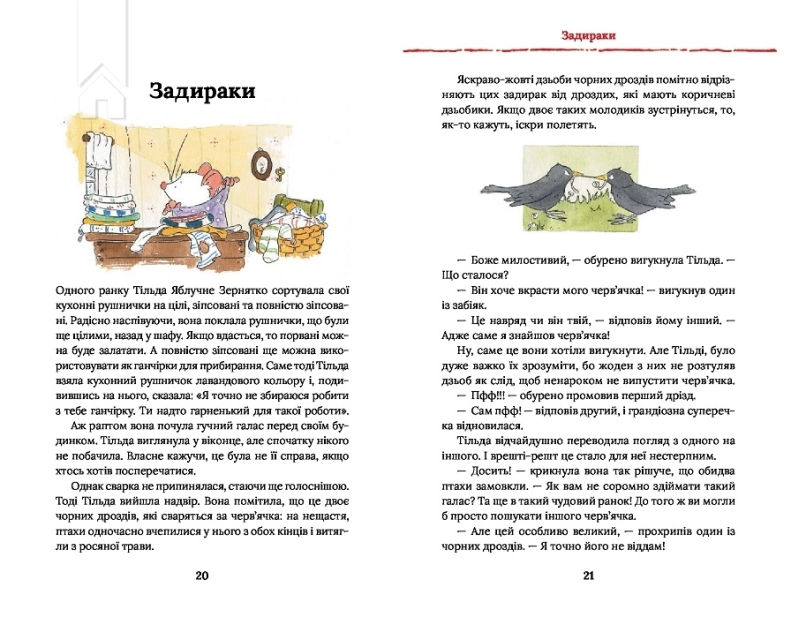 Задираки

Одного ранку Тільда Яблучне Зернятко сортувала свої кухонні рушнички на цілі, зіпсовані та повністю зіпсовані. Радісно наспівуючи, вона поклала рушнички, що були ще цілими, назад у шафу. Якщо вдасться, то порвані можна буде залатати. А повністю зіпсовані ще можна використовувати як ганчірки для прибирання. Саме тоді Тільда взяла кухонний рушничок лавандового кольору і, подивившись на нього, сказала: «Я точно не збираюся робити з тебе ганчірку. Ти надто гарненький для такої роботи».

Аж раптом вона почула гучний галас перед своїм будинком. Тільда виглянула у віконце, але спочатку нікого не побачила. Власне кажучи, це була не її справа, якщо хтось хотів посперечатися.

Однак сварка не припинялася, стаючи ще голоснішою. Тоді Тільда вийшла надвір. Вона помітила, що це двоє чорних дроздів, які сваряться за черв'ячка: на нещастя, птахи одночасно вчепилися у нього з обох кінців і витягли з росяної трави.

20

Задираки

Яскраво-жовті дзьоби чорних дроздів помітно відрізняють цих задирак від дроздих, які мають коричневі дзьобики. Якщо двоє таких молодиків зустрінуться, то, як-то кажуть, іскри полетять.

— Боже милостивий, — обурено вигукнула Тільда. — Що сталося?

— Він хоче вкрасти мого черв'ячка! — вигукнув один із забіяк.

— Це навряд чи він твій, — відповів йому інший. — Адже саме я знайшов черв'ячка!

Ну, саме це вони хотіли вигукнути. Але Тільді, було дуже важко їх зрозуміти, бо жоден з них не розтуляв дзьоб як слід, щоб ненароком не випустити черв'ячка.

— Пфф!!! — обурено промовив перший дрізд.

— Сам пфф! — відповів другий, і грандіозна суперечка відновилася.

Тільда відчайдушно переводила погляд з одного на іншого. І врешті-решт це стало для неї нестерпним.

— Досить! — крикнула вона так рішуче, що обидва птахи замовкли. — Як вам не соромно здіймати такий галас? Та ще в такий чудовий ранок! До того ж ви могли б просто пошукати іншого черв'ячка.

— Але цей особливо великий, — прохрипів один із чорних дроздів. — Я точно його не віддам!

21